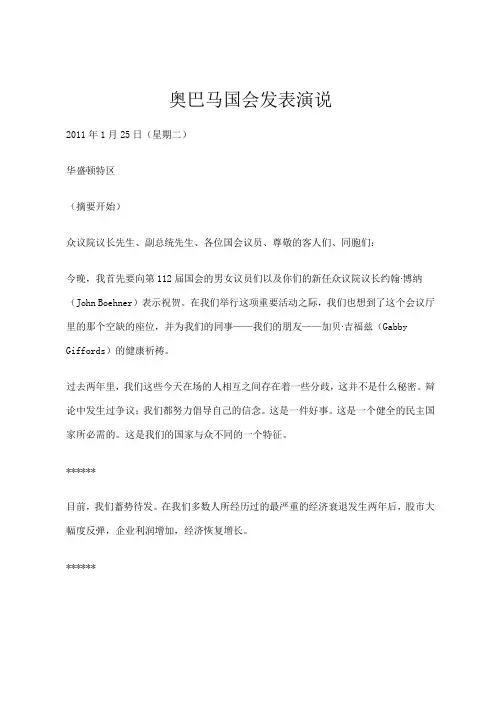 奥巴马国会发表演说

2011 年 1 月 25 日（星期二）

华盛顿特区

（摘要开始）

众议院议长先生、副总统先生、各位国会议员、尊敬的客人们、同胞们：

今晚，我首先要向第 112 届国会的男女议员们以及你们的新任众议院议长约翰·博纳（John Boehner）表示祝贺。在我们举行这项重要活动之际，我们也想到了这个会议厅里的那个空缺的座位，并为我们的同事——我们的朋友——加贝·吉福兹（Gabby Giffords）的健康祈祷。

过去两年里，我们这些今天在场的人相互之间存在着一些分歧，这并不是什么秘密。辩论中发生过争议；我们都努力倡导自己的信念。这是一件好事。这是一个健全的民主国家所必需的。这是我们的国家与众不同的一个特征。

******

目前，我们蓄势待发。在我们多数人所经历过的最严重的经济衰退发生两年后，股市大幅度反弹，企业利润增加，经济恢复增长。

******